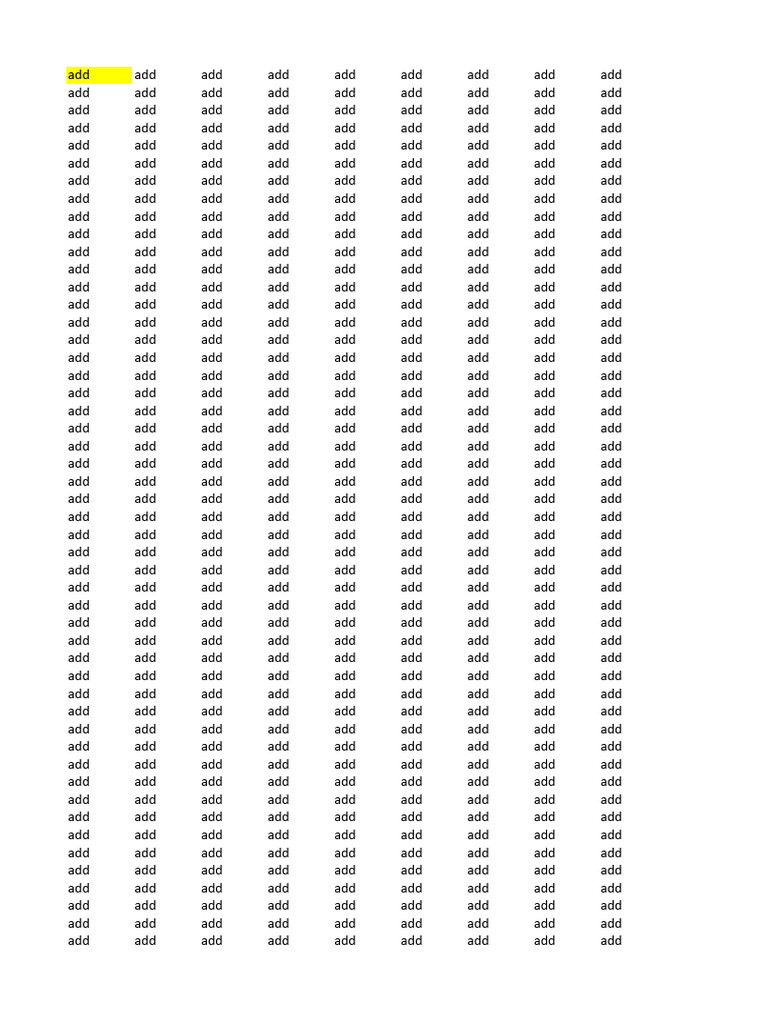 | add | add | add | add | add | add | add | add | add |
|---|---|---|---|---|---|---|---|---|
| add | add | add | add | add | add | add | add | add |
| add | add | add | add | add | add | add | add | add |
| add | add | add | add | add | add | add | add | add |
| add | add | add | add | add | add | add | add | add |
| add | add | add | add | add | add | add | add | add |
| add | add | add | add | add | add | add | add | add |
| add | add | add | add | add | add | add | add | add |
| add | add | add | add | add | add | add | add | add |
| add | add | add | add | add | add | add | add | add |
| add | add | add | add | add | add | add | add | add |
| add | add | add | add | add | add | add | add | add |
| add | add | add | add | add | add | add | add | add |
| add | add | add | add | add | add | add | add | add |
| add | add | add | add | add | add | add | add | add |
| add | add | add | add | add | add | add | add | add |
| add | add | add | add | add | add | add | add | add |
| add | add | add | add | add | add | add | add | add |
| add | add | add | add | add | add | add | add | add |
| add | add | add | add | add | add | add | add | add |
| add | add | add | add | add | add | add | add | add |
| add | add | add | add | add | add | add | add | add |
| add | add | add | add | add | add | add | add | add |
| add | add | add | add | add | add | add | add | add |
| add | add | add | add | add | add | add | add | add |
| add | add | add | add | add | add | add | add | add |
| add | add | add | add | add | add | add | add | add |
| add | add | add | add | add | add | add | add | add |
| add | add | add | add | add | add | add | add | add |
| add | add | add | add | add | add | add | add | add |
| add | add | add | add | add | add | add | add | add |
| add | add | add | add | add | add | add | add | add |
| add | add | add | add | add | add | add | add | add |
| add | add | add | add | add | add | add | add | add |
| add | add | add | add | add | add | add | add | add |
| add | add | add | add | add | add | add | add | add |
| add | add | add | add | add | add | add | add | add |
| add | add | add | add | add | add | add | add | add |
| add | add | add | add | add | add | add | add | add |
| add | add | add | add | add | add | add | add | add |
| add | add | add | add | add | add | add | add | add |
| add | add | add | add | add | add | add | add | add |
| add | add | add | add | add | add | add | add | add |
| add | add | add | add | add | add | add | add | add |
| add | add | add | add | add | add | add | add | add |
| add | add | add | add | add | add | add | add | add |
| add | add | add | add | add | add | add | add | add |
| add | add | add | add | add | add | add | add | add |
| add | add | add | add | add | add | add | add | add |
| add | add | add | add | add | add | add | add | add |